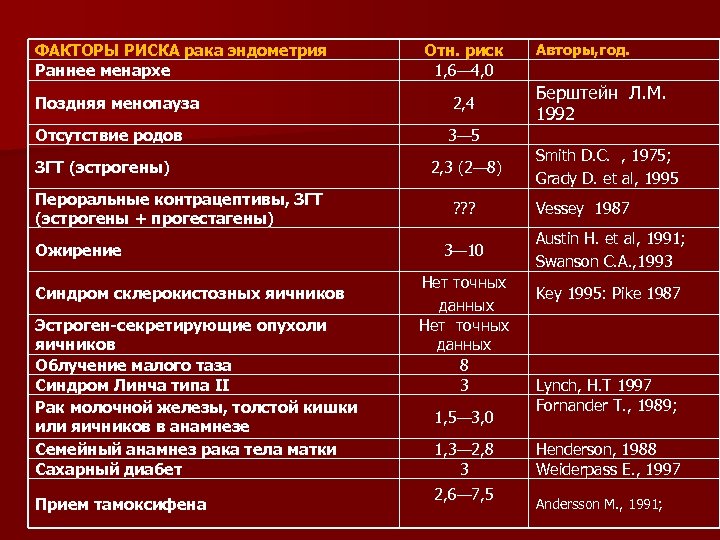 | ФАКТОРЫ РИСКА рака эндометрия | Отн. риск | Авторы,год. |
|---|---|---|
| Раннее менархе | 1,6—4,0 | |
| Поздняя менопауза | 2,4 | Берштейн Л.М. 1992 |
| Отсутствие родов | 3—5 | |
| ЗГТ (эстрогены) | 2,3 (2—8) | Smith D.C. , 1975; Grady D. et al, 1995 |
| Пероральные контрацептивы, ЗГТ (эстрогены + прогестагены) | ??? | Vessey 1987 |
| Ожирение | 3—10 | Austin H. et al, 1991; Swanson C.A.,1993 |
| Синдром склерокистозных яичников | Нет точных данных | Key 1995: Pike 1987 |
| Эстроген-секретирующие опухоли яичников | Нет точных данных | |
| Облучение малого таза | 8 | |
| Синдром Линча типа II | 3 | Lynch, H.T 1997 |
| Рак молочной железы, толстой кишки или яичников в анамнезе | 1,5—3,0 | Fornander T., 1989; |
| Семейный анамнез рака тела матки | 1,3—2,8 | Henderson, 1988 |
| Сахарный диабет | 3 | Weiderpass E., 1997 |
| Прием тамоксифена | 2,6—7,5 | Andersson M., 1991; |